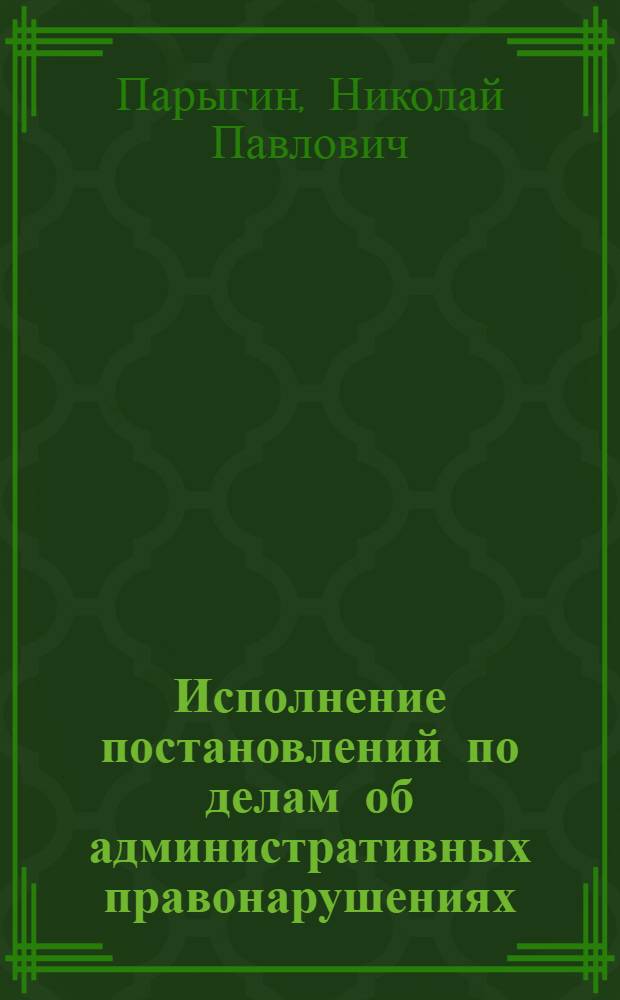 Парыгин, Николай Павлович

Исполнение постановлений по делам об административных правонарушениях